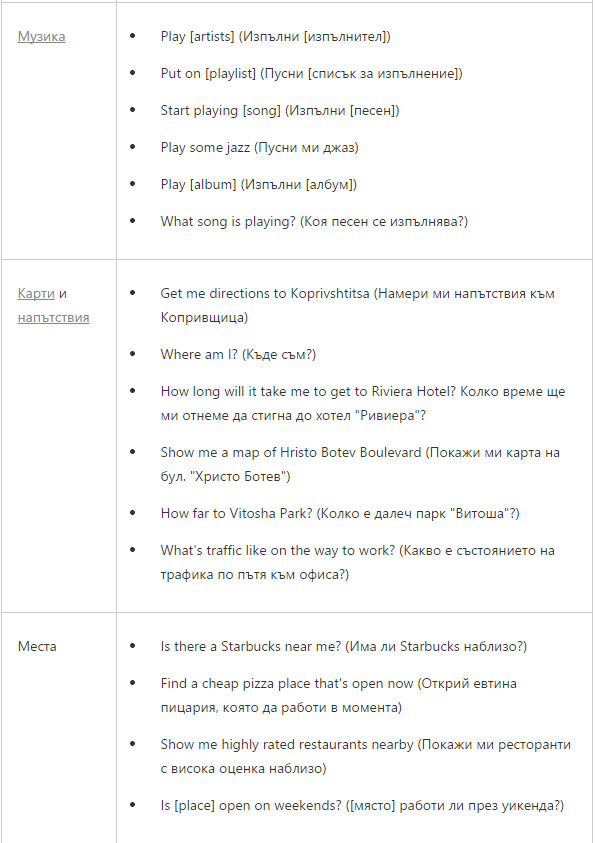 | | |
|---|---|
| Музика | • Play [artists] (Изпълни [изпълнител]) • Put on [playlist] (Пусни [списък за изпълнение]) • Start playing [song] (Изпълни [песен]) • Play some jazz (Пусни ми джаз) • Play [album] (Изпълни [албум]) • What song is playing? (Коя песен се изпълнява?) |
| Карти и напътствия | • Get me directions to Koprivshtitsa (Намери ми напътствия към Копривщица) • Where am I? (Къде съм?) • How long will it take me to get to Riviera Hotel? Колко време ще ми отнеме да стигна до хотел "Ривиера"? • Show me a map of Hristo Botev Boulevard (Покажи ми карта на бул. "Христо Ботев") • How far to Vitosha Park? (Колко е далеч парк "Витоша"?) • What's traffic like on the way to work? (Какво е състоянието на трафика по пътя към офиса?) |
| Места | • Is there a Starbucks near me? (Има ли Starbucks наблизо?) • Find a cheap pizza place that's open now (Открий евтина пицария, която да работи в момента) • Show me highly rated restaurants nearby (Покажи ми ресторанти с висока оценка наблизо) • Is [place] open on weekends? ([място] работи ли през уикенда?) |